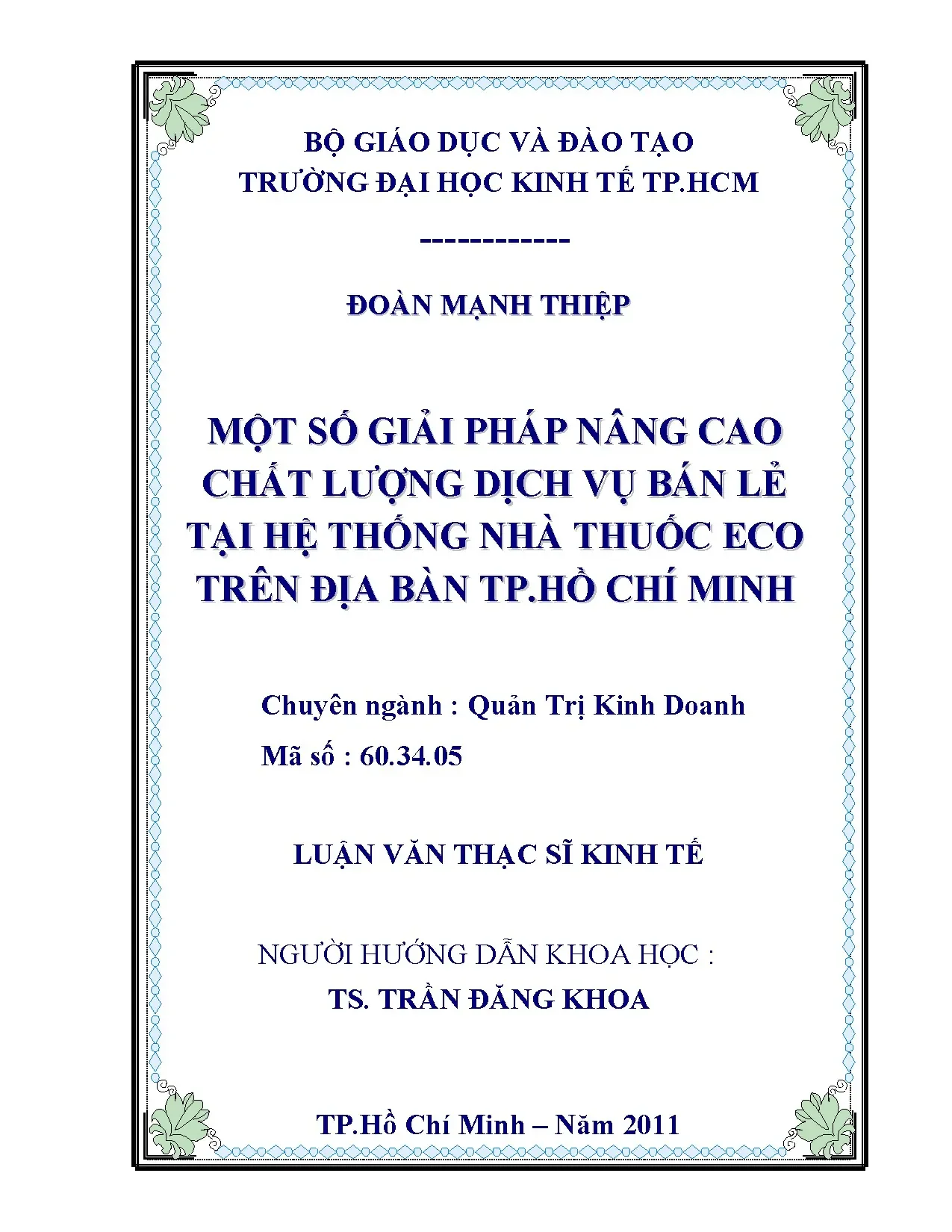 BỘ GIÁO DỤC VÀ ĐÀO TẠO
TRƯỜNG ĐẠI HỌC KINH TẾ TP.HCM

------------

ĐOÀN MẠNH THIỆP

MỘT SỐ GIẢI PHÁP NÂNG CAO CHẤT LƯỢNG DỊCH VỤ BÁN LẺ TẠI HỆ THỐNG NHÀ THUỐC ECO TRÊN ĐỊA BÀN TP.HỒ CHÍ MINH

Chuyên ngành : Quản Trị Kinh Doanh
Mã số : 60.34.05

LUẬN VĂN THẠC SĨ KINH TẾ

NGƯỜI HƯỚNG DẪN KHOA HỌC :
TS. TRẦN ĐĂNG KHOA

TP.Hồ Chí Minh – Năm 2011